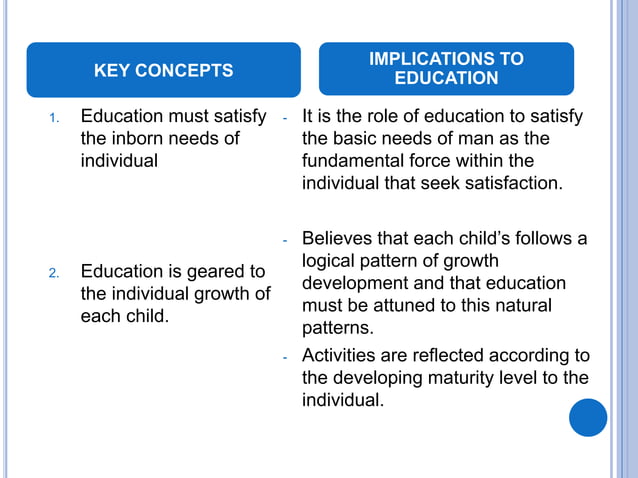 KEY CONCEPTS

1. Education must satisfy the inborn needs of individual

2. Education is geared to the individual growth of each child.

IMPLICATIONS TO EDUCATION

- It is the role of education to satisfy the basic needs of man as the fundamental force within the individual that seek satisfaction.

- Believes that each child's follows a logical pattern of growth development and that education must be attuned to this natural patterns.
- Activities are reflected according to the developing maturity level to the individual.